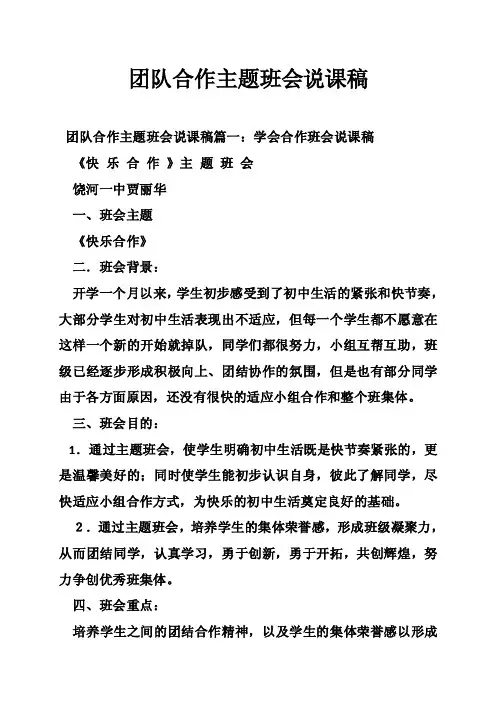 团队合作主题班会说课稿

团队合作主题班会说课稿篇一：学会合作班会说课稿

《快 乐 合 作 》主 题 班 会

饶河一中贾丽华

一、班会主题

《快乐合作》

二．班会背景：

开学一个月以来，学生初步感受到了初中生活的紧张和快节奏，大部分学生对初中生活表现出不适应，但每一个学生都不愿意在这样一个新的开始就掉队，同学们都很努力，小组互帮互助，班级已经逐步形成积极向上、团结协作的氛围，但是也有部分同学由于各方面原因，还没有很快的适应小组合作和整个班集体。

三、班会目的：

1．通过主题班会，使学生明确初中生活既是快节奏紧张的，更是温馨美好的；同时使学生能初步认识自身，彼此了解同学，尽快适应小组合作方式，为快乐的初中生活奠定良好的基础。

2．通过主题班会，培养学生的集体荣誉感，形成班级凝聚力，从而团结同学，认真学习，勇于创新，勇于开拓，共创辉煌，努力争创优秀班集体。

四、班会重点：

培养学生之间的团结合作精神，以及学生的集体荣誉感以形成